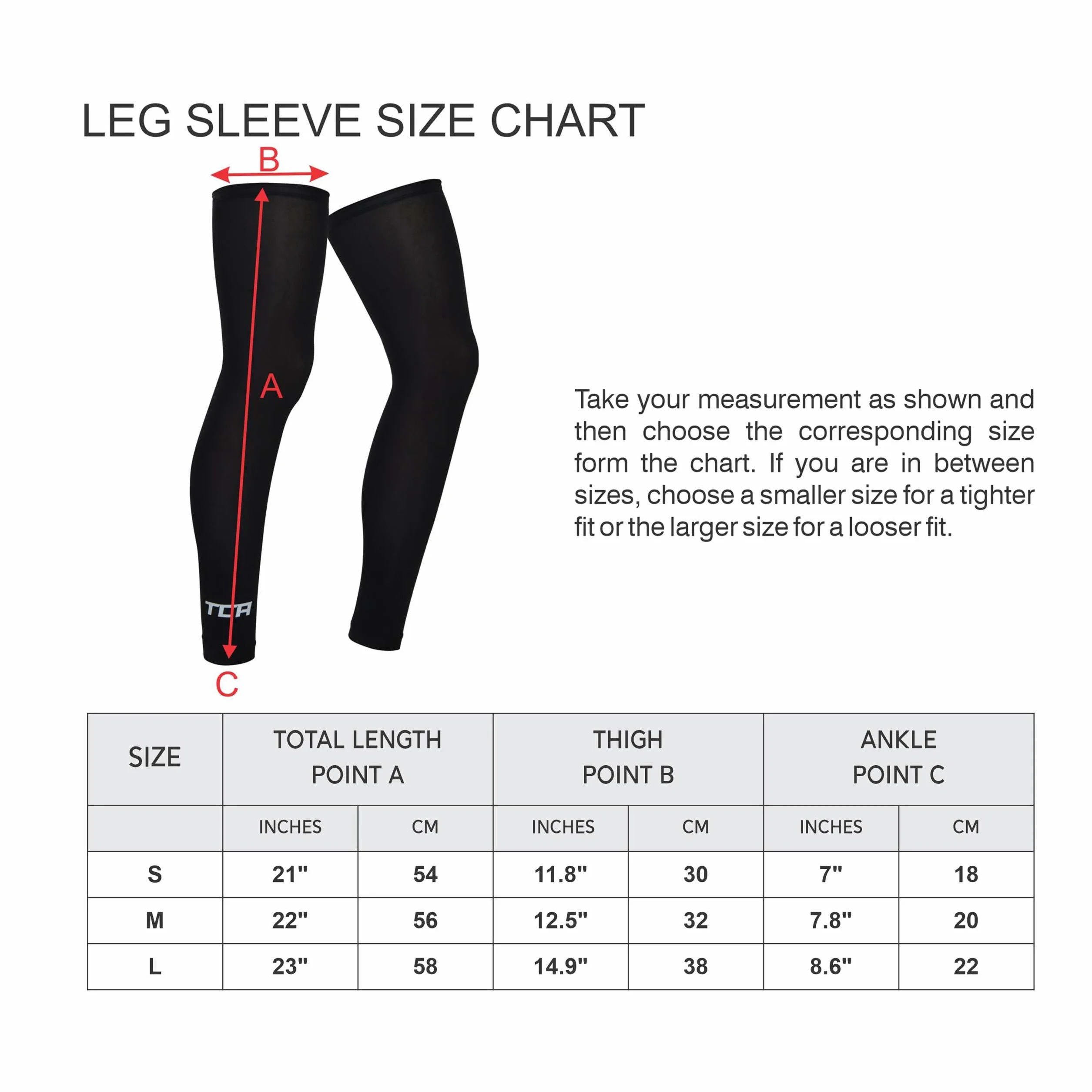 LEG SLEEVE SIZE CHART

B

A

TCA

C

Take your measurement as shown and then choose the corresponding size form the chart. If you are in between sizes, choose a smaller size for a tighter fit or the larger size for a looser fit.

| SIZE | TOTAL LENGTH POINT A | | THIGH POINT B | | ANKLE POINT C | |
|---|---|---|---|---|---|---|
| | INCHES | CM | INCHES | CM | INCHES | CM |
| S | 21" | 54 | 11.8" | 30 | 7" | 18 |
| M | 22" | 56 | 12.5" | 32 | 7.8" | 20 |
| L | 23" | 58 | 14.9" | 38 | 8.6" | 22 |